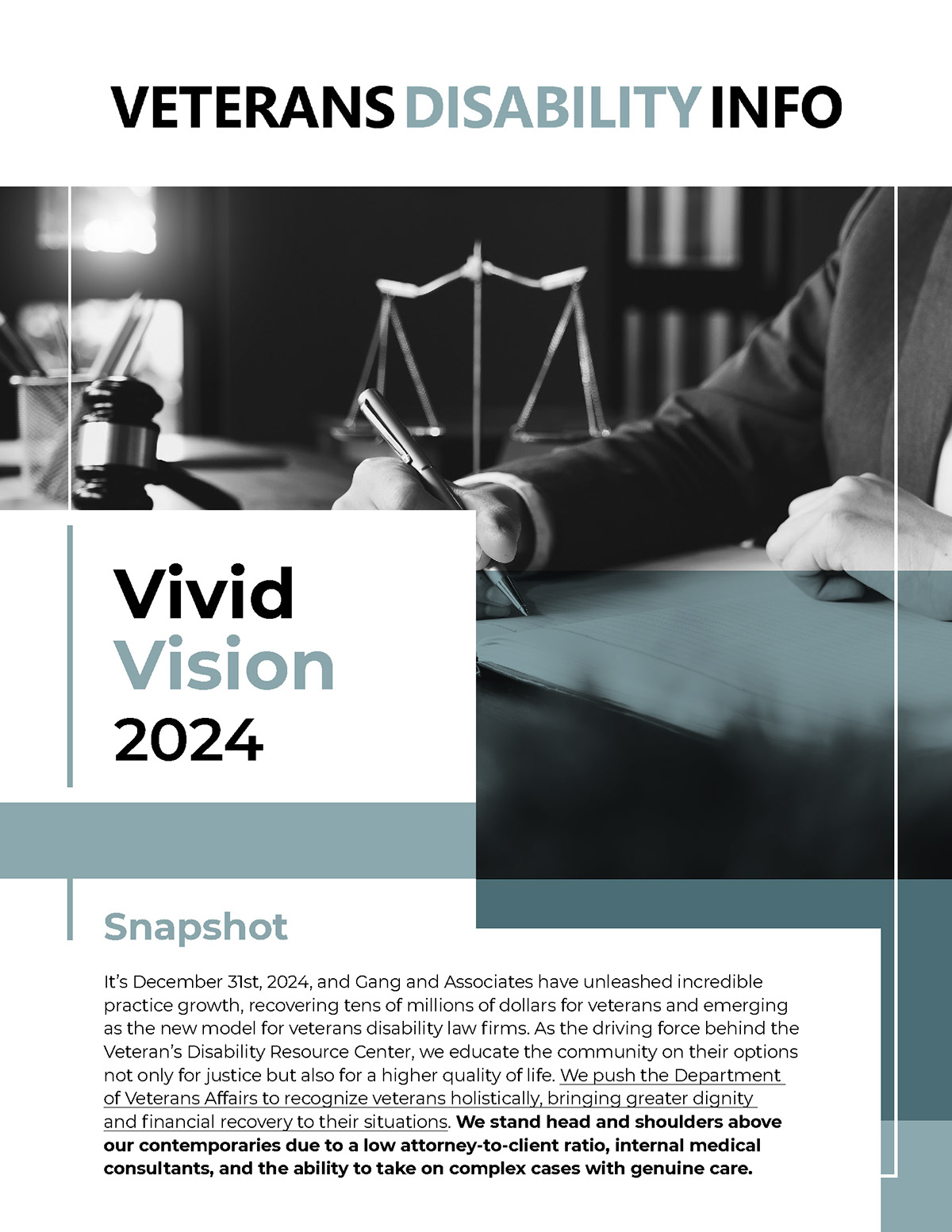 VETERANS DISABILITY INFO

Vivid
Vision
2024

Snapshot

It's December 31st, 2024, and Gang and Associates have unleashed incredible practice growth, recovering tens of millions of dollars for veterans and emerging as the new model for veterans disability law firms. As the driving force behind the Veteran's Disability Resource Center, we educate the community on their options not only for justice but also for a higher quality of life. We push the Department of Veterans Affairs to recognize veterans holistically, bringing greater dignity and financial recovery to their situations. We stand head and shoulders above our contemporaries due to a low attorney-to-client ratio, internal medical consultants, and the ability to take on complex cases with genuine care.